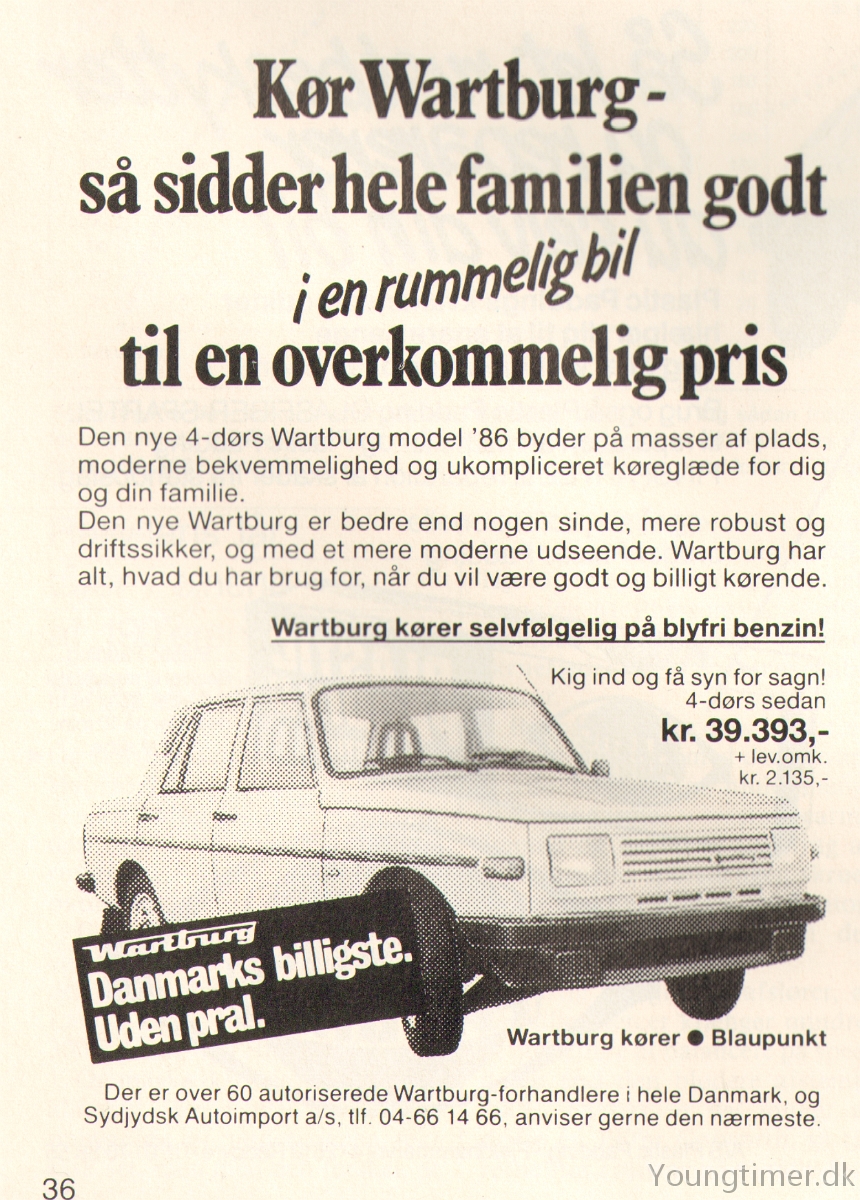 Kør Wartburg -
så sidder hele familien godt
i en rummelig bil
til en overkommelig pris

Den nye 4-dørs Wartburg model '86 byder på masser af plads, moderne bekvemmelighed og ukompliceret køreglæde for dig og din familie.
Den nye Wartburg er bedre end nogen sinde, mere robust og driftssikker, og med et mere moderne udseende. Wartburg har alt, hvad du har brug for, når du vil være godt og billigt kørende.

Wartburg kører selvfølgelig på blyfri benzin!

Kig ind og få syn for sagn!
4-dørs sedan
kr. 39.393,-
+ lev.omk.
kr. 2.135,-

Wartburg
Danmarks billigste.
Uden pral.

Wartburg kører ● Blaupunkt

Der er over 60 autoriserede Wartburg-forhandlere i hele Danmark, og Sydjydsk Autoimport a/s, tlf. 04-66 14 66, anviser gerne den nærmeste.

36

Youngtimer.dk